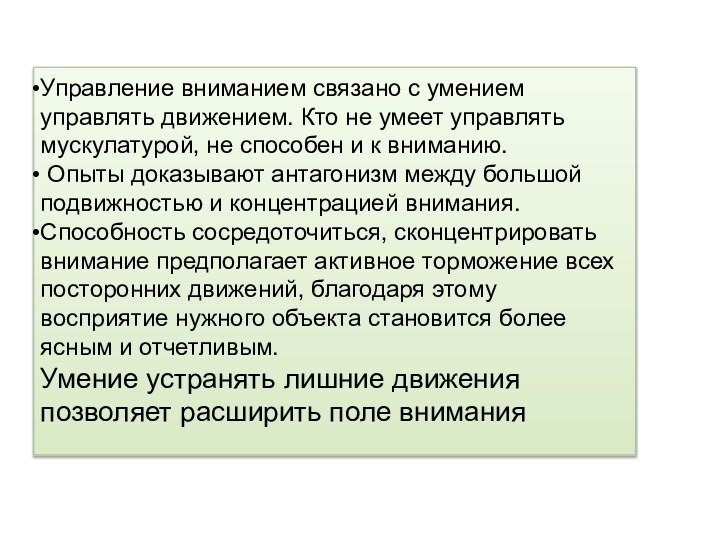 •Управление вниманием связано с умением управлять движением. Кто не умеет управлять мускулатурой, не способен и к вниманию.

• Опыты доказывают антагонизм между большой подвижностью и концентрацией внимания.

•Способность сосредоточиться, сконцентрировать внимание предполагает активное торможение всех посторонних движений, благодаря этому восприятие нужного объекта становится более ясным и отчетливым.

Умение устранять лишние движения позволяет расширить поле внимания